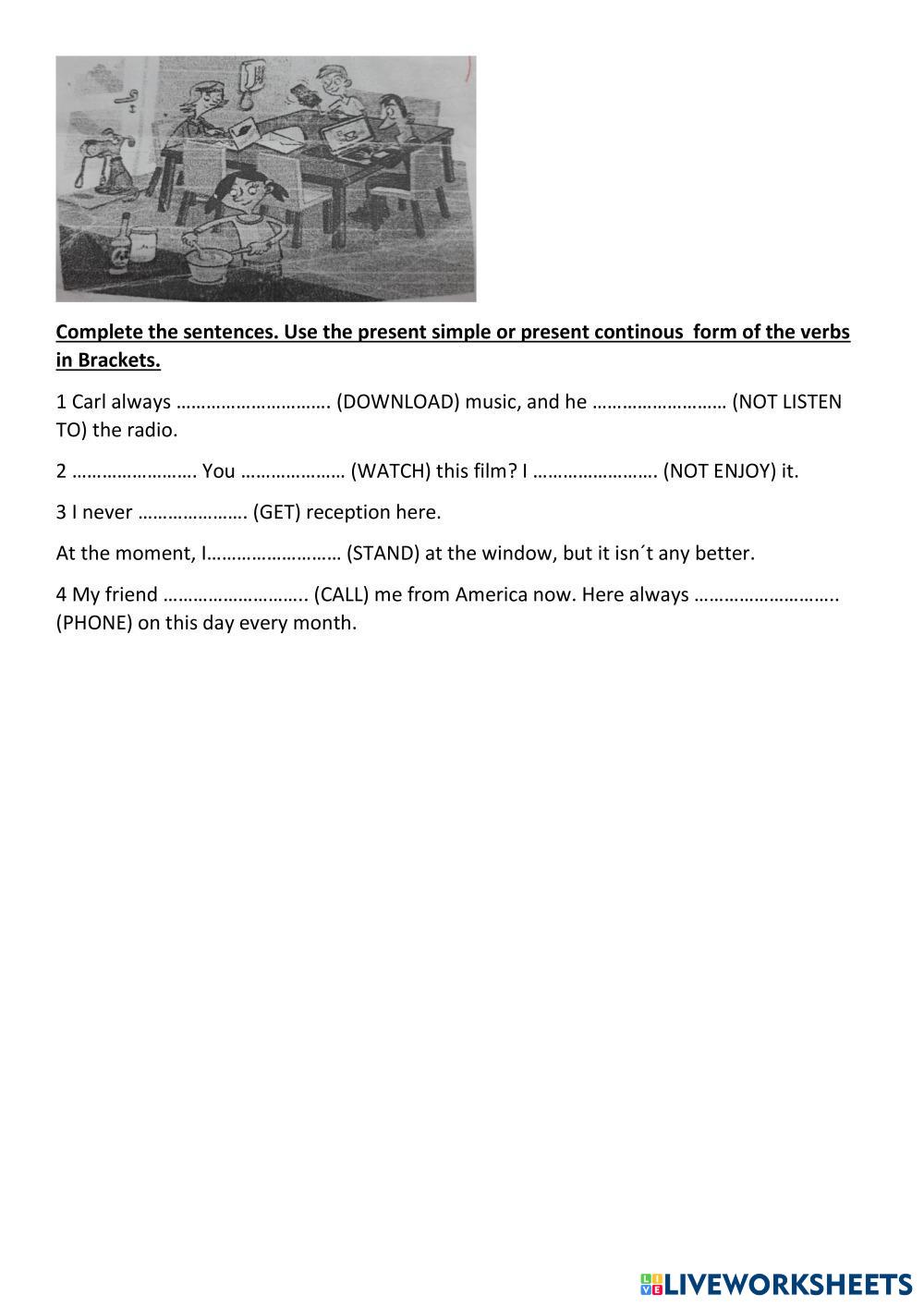 Complete the sentences. Use the present simple or present continous form of the verbs in Brackets.

1 Carl always …………………………. (DOWNLOAD) music, and he ……………………… (NOT LISTEN TO) the radio.

2 ……………………. You ………………… (WATCH) this film? I ……………………. (NOT ENJOY) it.

3 I never …………………. (GET) reception here.

At the moment, I……………………… (STAND) at the window, but it isn´t any better.

4 My friend ……………………….. (CALL) me from America now. Here always ……………………….. (PHONE) on this day every month.

LIVEWORKSHEETS